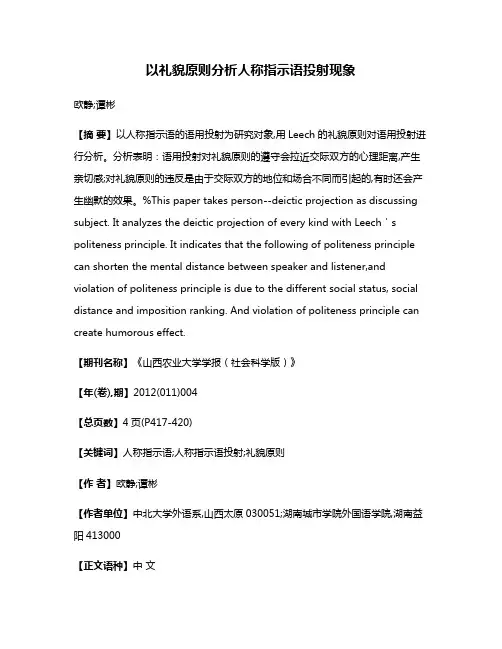 以礼貌原则分析人称指示语投射现象

欧静;谭彬

【摘 要】以人称指示语的语用投射为研究对象,用 Leech 的礼貌原则对语用投射进行分析。分析表明:语用投射对礼貌原则的遵守会拉近交际双方的心理距离,产生亲切感;对礼貌原则的违反是由于交际双方的地位和场合不同而引起的,有时还会产生幽默的效果。%This paper takes person--deictic projection as discussing subject. It analyzes the deictic projection of every kind with Leech ' s politeness principle. It indicates that the following of politeness principle can shorten the mental distance between speaker and listener,and violation of politeness principle is due to the different social status, social distance and imposition ranking. And violation of politeness principle can create humorous effect.

【期刊名称】《山西农业大学学报（社会科学版）》

【年(卷),期】2012(011)004

【总页数】4 页(P417-420)

【关键词】人称指示语;人称指示语投射;礼貌原则

【作 者】欧静;谭彬

【作者单位】中北大学外语系,山西太原 030051;湖南城市学院外国语学院,湖南益阳 413000

【正文语种】中 文